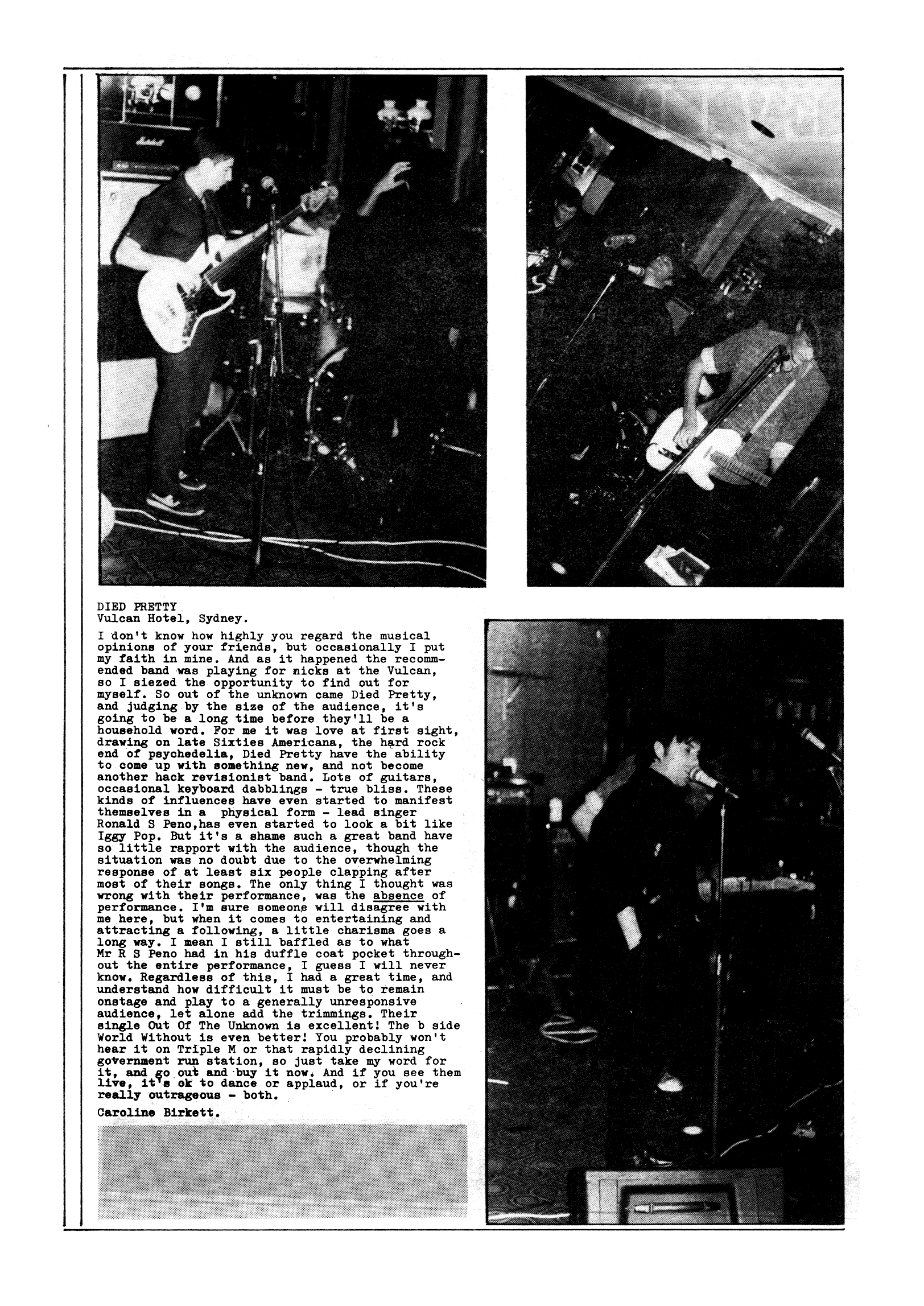 DIED PRETTY
Vulcan Hotel, Sydney.

I don't know how highly you regard the musical opinions of your friends, but occasionally I put my faith in mine. And as it happened the recommended band was playing for nicks at the Vulcan, so I siezed the opportunity to find out for myself. So out of the unknown came Died Pretty, and judging by the size of the audience, it's going to be a long time before they'll be a household word. For me it was love at first sight, drawing on late Sixties Americana, the hard rock end of psychedelia, Died Pretty have the ability to come up with something new, and not become another hack revisionist band. Lots of guitars, occasional keyboard dabblings - true bliss. These kinds of influences have even started to manifest themselves in a physical form - lead singer Ronald S Peno,has even started to look a bit like Iggy Pop. But it's a shame such a great band have so little rapport with the audience, though the situation was no doubt due to the overwhelming response of at least six people clapping after most of their songs. The only thing I thought was wrong with their performance, was the absence of performance. I'm sure someone will disagree with me here, but when it comes to entertaining and attracting a following, a little charisma goes a long way. I mean I still baffled as to what Mr R S Peno had in his duffle coat pocket throughout the entire performance, I guess I will never know. Regardless of this, I had a great time, and understand how difficult it must be to remain onstage and play to a generally unresponsive audience, let alone add the trimmings. Their single Out Of The Unknown is excellent! The b side World Without is even better! You probably won't hear it on Triple M or that rapidly declining government run station, so just take my word for it, and go out and buy it now. And if you see them live, it's ok to dance or applaud, or if you're really outrageous - both.

Caroline Birkett.